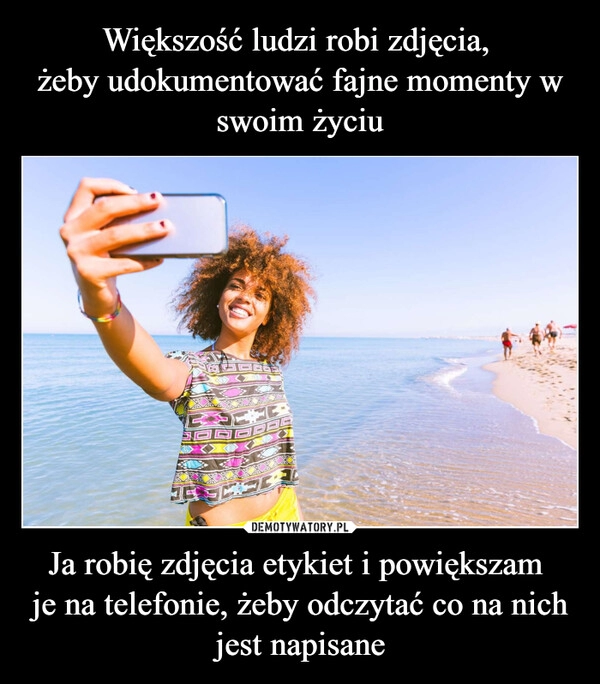 Większość ludzi robi zdjęcia, żeby udokumentować fajne momenty w swoim życiu

DEMOTYWATORY.PL

Ja robię zdjęcia etykiet i powiększam je na telefonie, żeby odczytać co na nich jest napisane